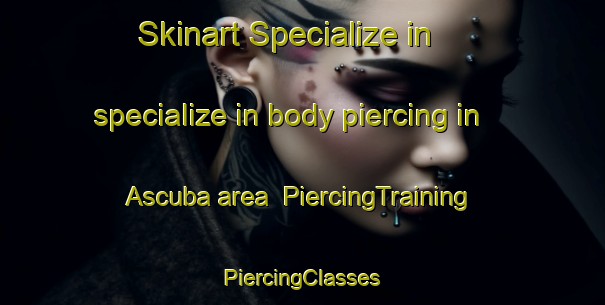 Skinart Specialize in specialize in body piercing in Ascuba area PiercingTraining PiercingClasses